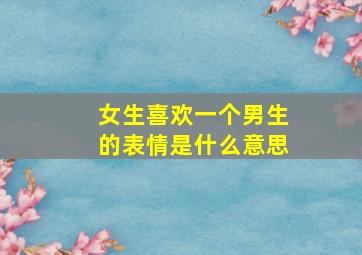 女生喜欢一个男生的表情是什么意思